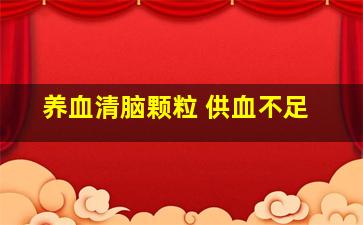 养血清脑颗粒 供血不足